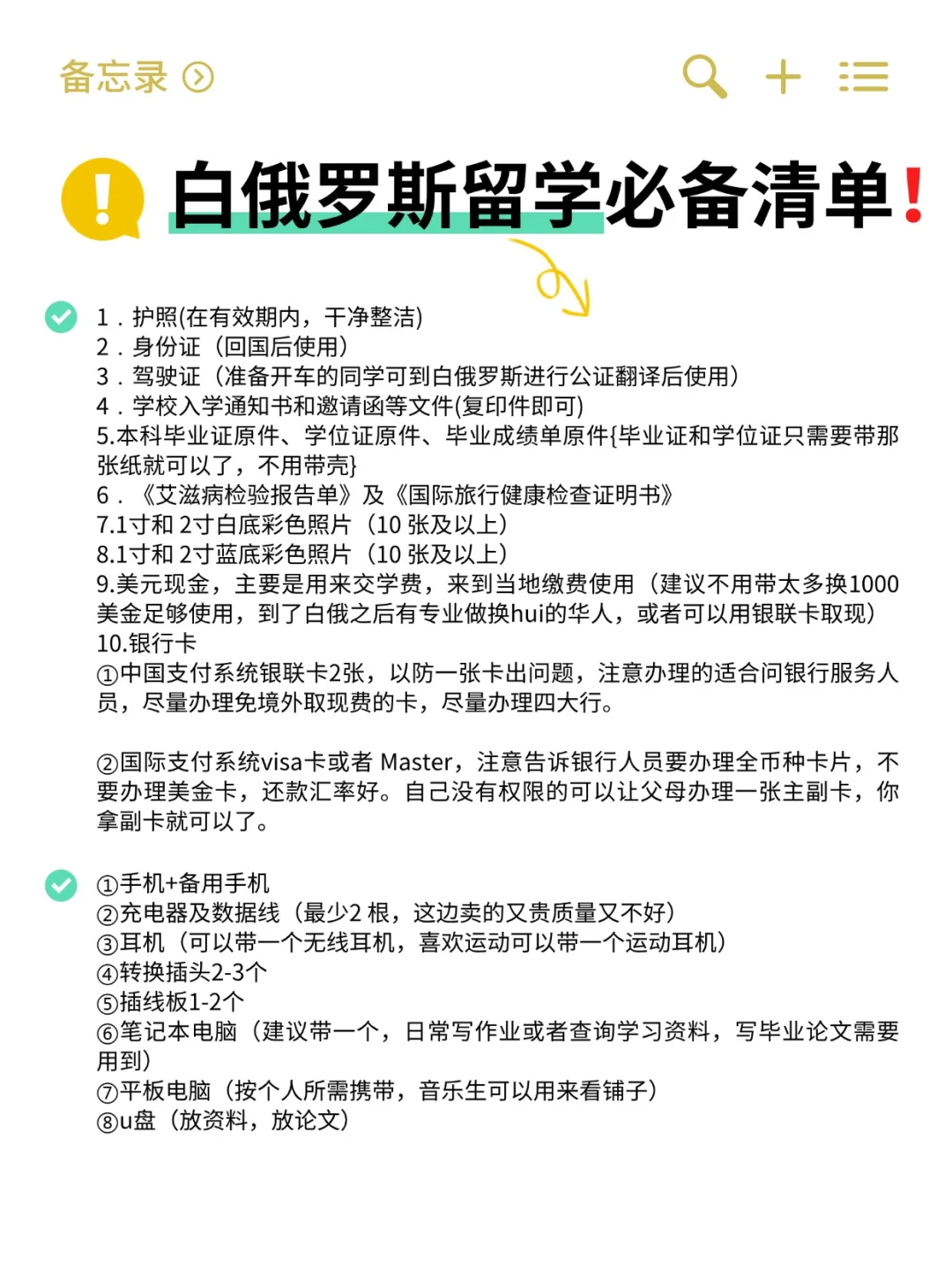 备忘录

白俄罗斯留学必备清单!

1．护照(在有效期内，干净整洁)
2．身份证（回国后使用）
3．驾驶证（准备开车的同学可到白俄罗斯进行公证翻译后使用）
4．学校入学通知书和邀请函等文件(复印件即可)
5.本科毕业证原件、学位证原件、毕业成绩单原件{毕业证和学位证只需要带那张纸就可以了，不用带壳}
6．《艾滋病检验报告单》及《国际旅行健康检查证明书》
7.1寸和 2寸白底彩色照片（10 张及以上）
8.1寸和 2寸蓝底彩色照片（10 张及以上）
9.美元现金，主要是用来交学费，来到当地缴费使用（建议不用带太多换1000美金足够使用，到了白俄之后有专业做换hui的华人，或者可以用银联卡取现）
10.银行卡
①中国支付系统银联卡2张，以防一张卡出问题，注意办理的适合问银行服务人员，尽量办理免境外取现费的卡，尽量办理四大行。

②国际支付系统visa卡或者 Master，注意告诉银行人员要办理全币种卡片，不要办理美金卡，还款汇率好。自己没有权限的可以让父母办理一张主副卡，你拿副卡就可以了。

①手机+备用手机
②充电器及数据线（最少2 根，这边卖的又贵质量又不好）
③耳机（可以带一个无线耳机，喜欢运动可以带一个运动耳机）
④转换插头2-3个
⑤插线板1-2个
⑥笔记本电脑（建议带一个，日常写作业或者查询学习资料，写毕业论文需要用到）
⑦平板电脑（按个人所需携带，音乐生可以用来看铺子）
⑧u盘（放资料，放论文）